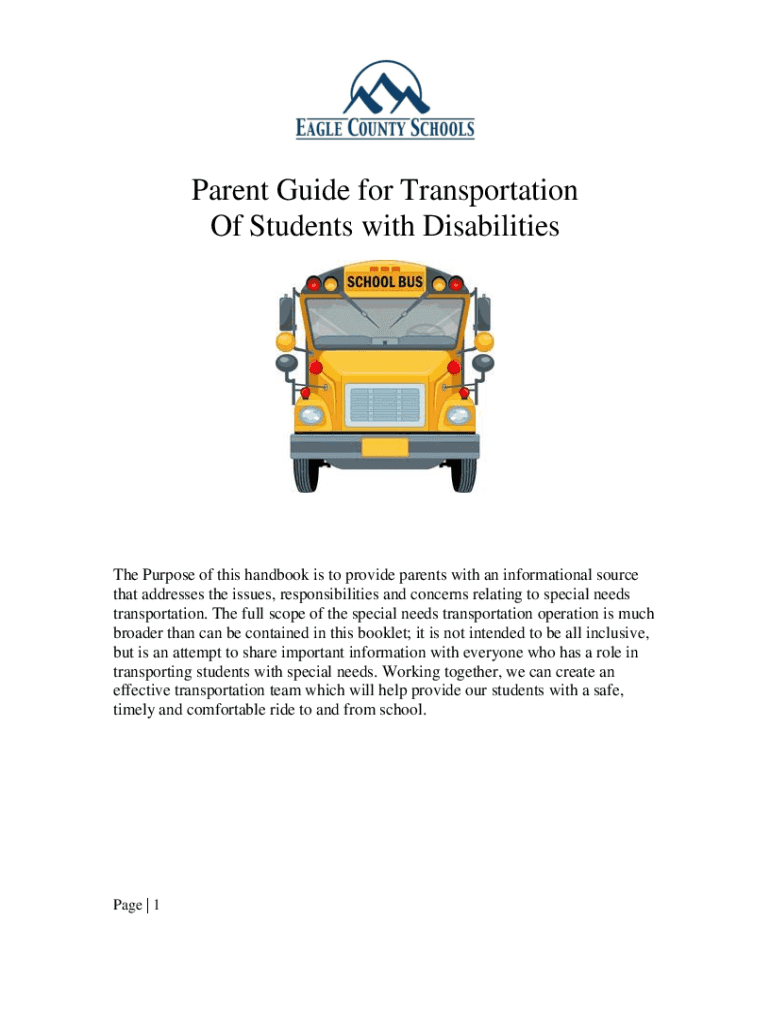 EAGLE COUNTY SCHOOLS

Parent Guide for Transportation Of Students with Disabilities

SCHOOL BUS

The Purpose of this handbook is to provide parents with an informational source that addresses the issues, responsibilities and concerns relating to special needs transportation. The full scope of the special needs transportation operation is much broader than can be contained in this booklet; it is not intended to be all inclusive, but is an attempt to share important information with everyone who has a role in transporting students with special needs. Working together, we can create an effective transportation team which will help provide our students with a safe, timely and comfortable ride to and from school.

Page | 1